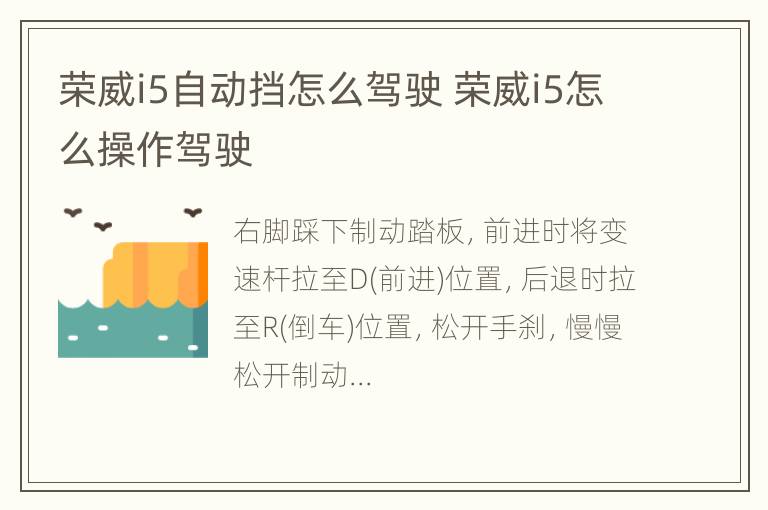 荣威i5自动挡怎么驾驶 荣威i5怎么操作驾驶

右脚踩下制动踏板, 前进时将变速杆拉至D(前进)位置, 后退时拉至R(倒车)位置, 松开手刹, 慢慢松开制动...